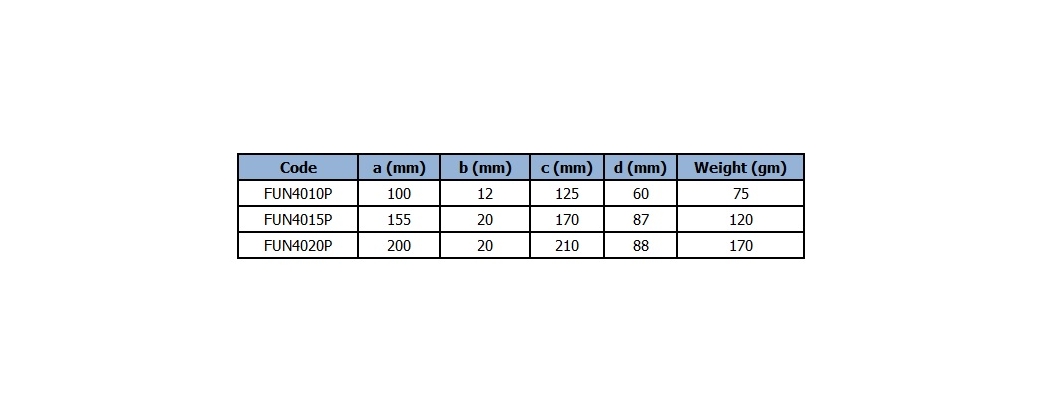 | Code | a (mm) | b (mm) | c (mm) | d (mm) | Weight (gm) |
|---|---|---|---|---|---|
| FUN4010P | 100 | 12 | 125 | 60 | 75 |
| FUN4015P | 155 | 20 | 170 | 87 | 120 |
| FUN4020P | 200 | 20 | 210 | 88 | 170 |